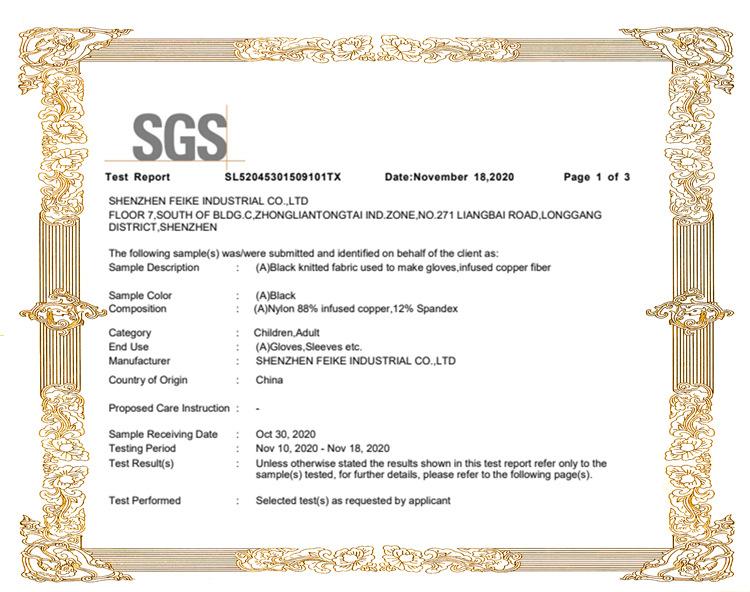 SGS

Test Report SL52045301509101TX Date:November 18,2020 Page 1 of 3

SHENZHEN FEIKE INDUSTRIAL CO.,LTD
FLOOR 7,SOUTH OF BLDG.C,ZHONGLIANTONGTAI IND.ZONE,NO.271 LIANGBAI ROAD,LONGGANG DISTRICT,SHENZHEN

The following sample(s) was/were submitted and identified on behalf of the client as:
Sample Description : (A)Black knitted fabric used to make gloves,infused copper fiber

Sample Color : (A)Black
Composition : (A)Nylon 88% infused copper,12% Spandex

Category : Children,Adult
End Use : (A)Gloves,Sleeves etc.
Manufacturer : SHENZHEN FEIKE INDUSTRIAL CO.,LTD

Country of Origin : China

Proposed Care Instruction : -

Sample Receiving Date : Oct 30, 2020
Testing Period : Nov 10, 2020 - Nov 18, 2020
Test Result(s) : Unless otherwise stated the results shown in this test report refer only to the sample(s) tested, for further details, please refer to the following page(s).

Test Performed : Selected test(s) as requested by applicant